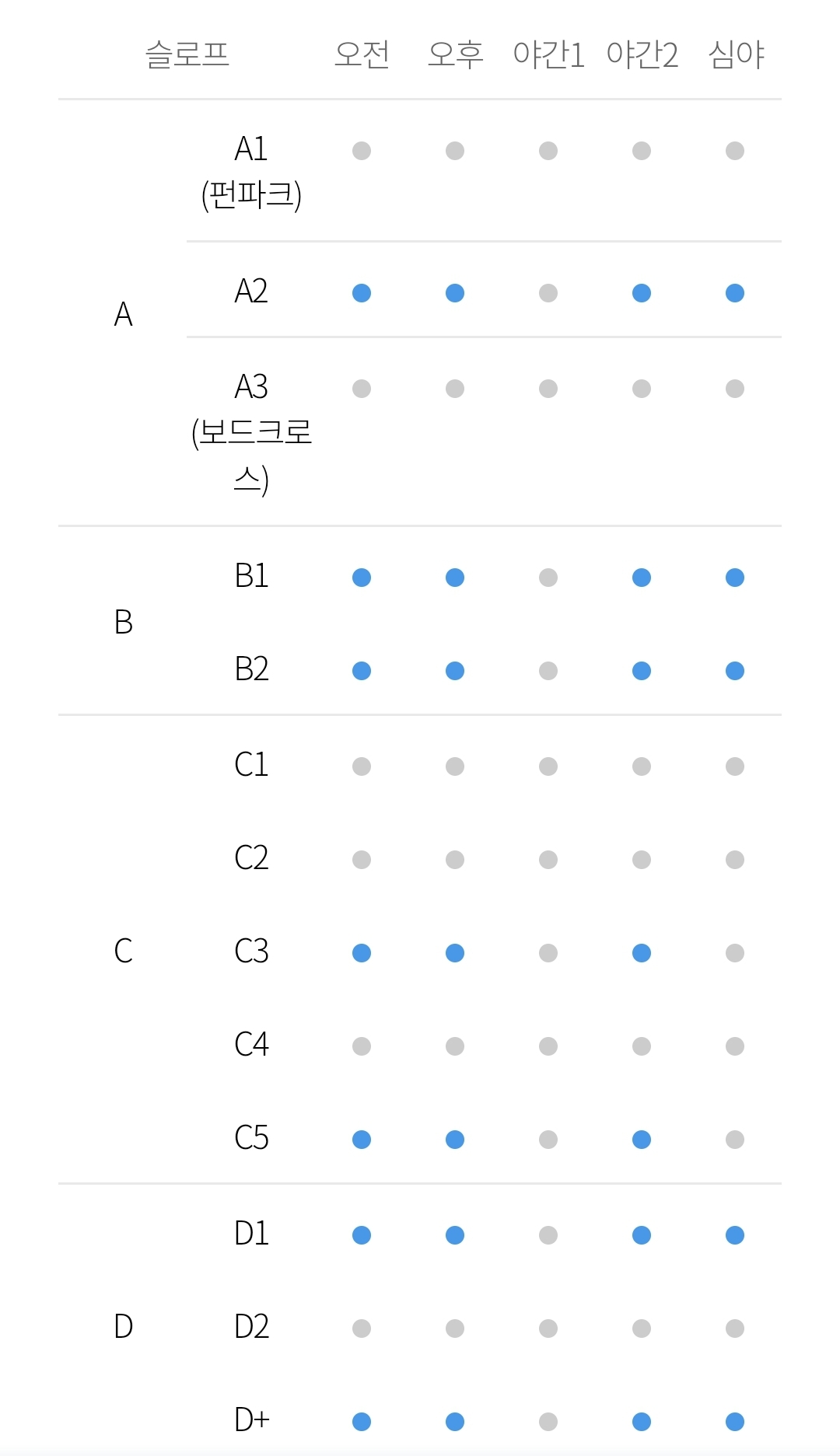 | 슬로프 | | 오전 | 오후 | 야간1 | 야간2 | 심야 |
|---|---|---|---|---|---|---|
| A | A1 (펀파크) | | | | | |
| | A2 | | | | | |
| | A3 (보드크로스) | | | | | |
| B | B1 | | | | | |
| | B2 | | | | | |
| C | C1 | | | | | |
| | C2 | | | | | |
| | C3 | | | | | |
| | C4 | | | | | |
| | C5 | | | | | |
| D | D1 | | | | | |
| | D2 | | | | | |
| | D+ | | | | | |